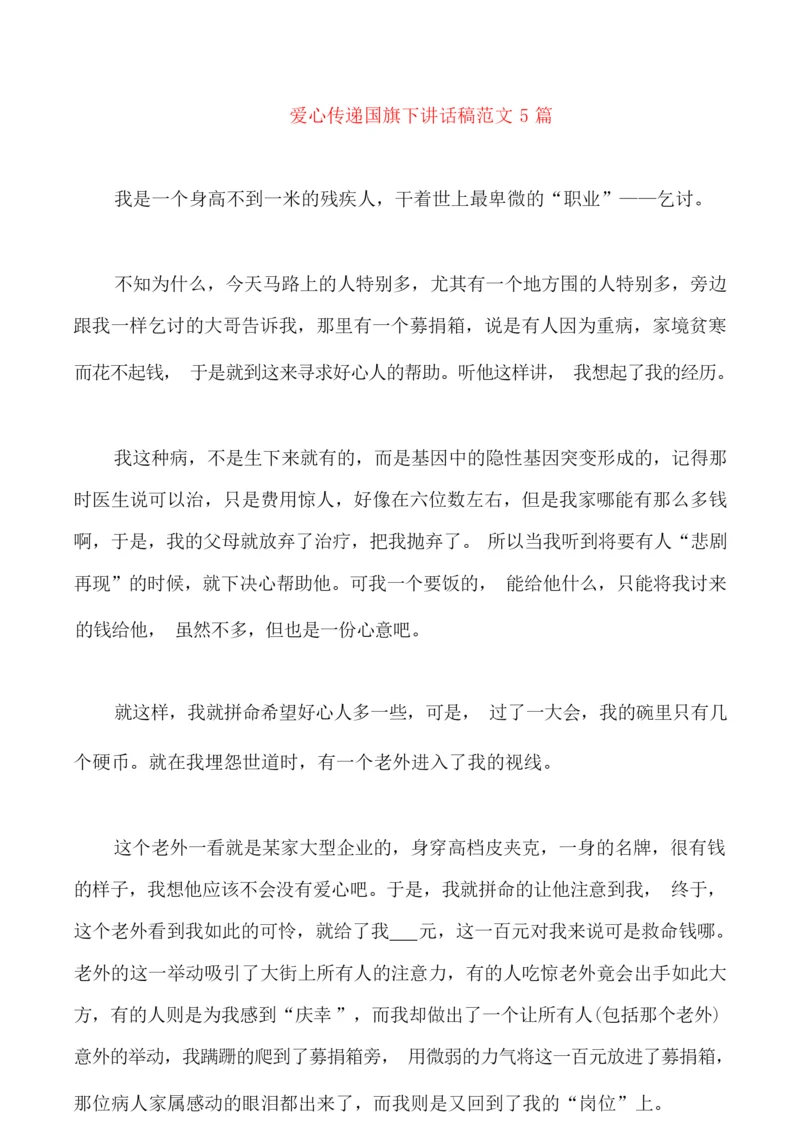 爱心传递国旗下讲话稿范文 5 篇

我是一个身高不到一米的残疾人，干着世上最卑微的“职业”——乞讨。

不知为什么，今天马路上的人特别多，尤其有一个地方围的人特别多，旁边跟我一样乞讨的大哥告诉我，那里有一个募捐箱，说是有人因为重病，家境贫寒而花不起钱， 于是就到这来寻求好心人的帮助。听他这样讲， 我想起了我的经历。

我这种病，不是生下来就有的，而是基因中的隐性基因突变形成的，记得那时医生说可以治，只是费用惊人，好像在六位数左右，但是我家哪能有那么多钱啊，于是，我的父母就放弃了治疗，把我抛弃了。 所以当我听到将要有人“悲剧再现”的时候，就下决心帮助他。可我一个要饭的， 能给他什么，只能将我讨来的钱给他， 虽然不多，但也是一份心意吧。

就这样，我就拼命希望好心人多一些，可是， 过了一大会，我的碗里只有几个硬币。就在我埋怨世道时，有一个老外进入了我的视线。

这个老外一看就是某家大型企业的，身穿高档皮夹克，一身的名牌，很有钱的样子，我想他应该不会没有爱心吧。于是，我就拼命的让他注意到我， 终于，这个老外看到我如此的可怜，就给了我___元，这一百元对我来说可是救命钱哪。老外的这一举动吸引了大街上所有人的注意力，有的人吃惊老外竟会出手如此大方，有的人则是为我感到“庆幸 ”，而我却做出了一个让所有人(包括那个老外)意外的举动，我蹒跚的爬到了募捐箱旁， 用微弱的力气将这一百元放进了募捐箱，那位病人家属感动的眼泪都出来了，而我则是又回到了我的“岗位”上。